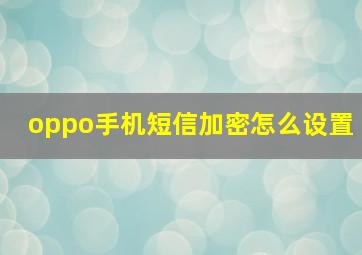 oppo手机短信加密怎么设置